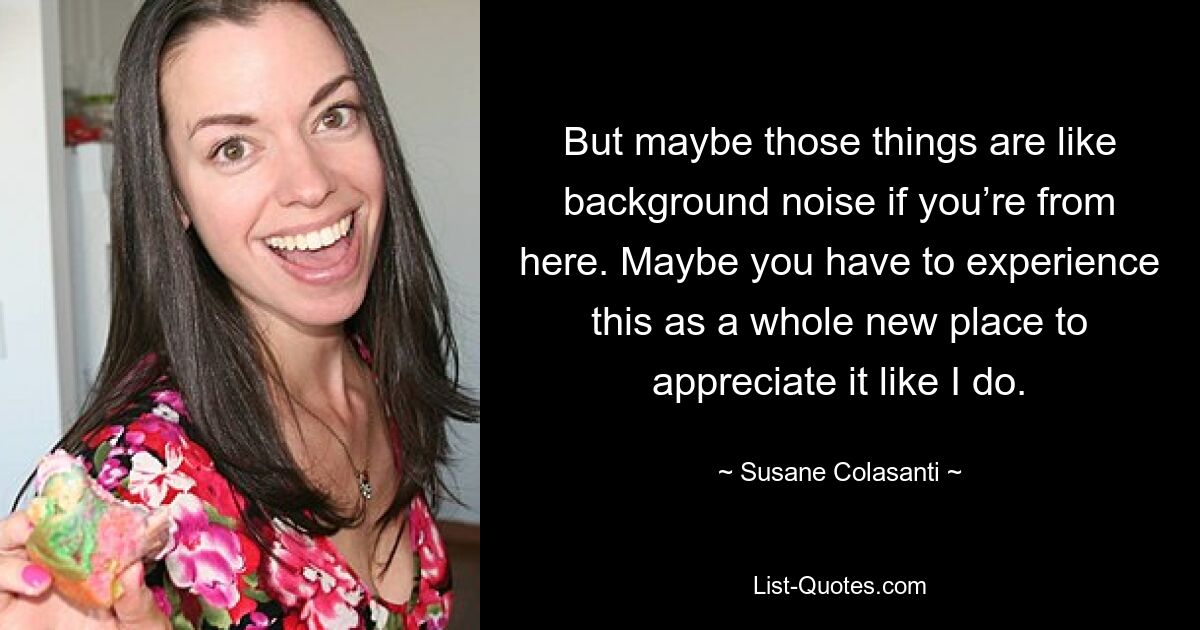 But maybe those things are like background noise if you’re from here. Maybe you have to experience this as a whole new place to appreciate it like I do.

~ Susane Colasanti ~

List-Quotes.com